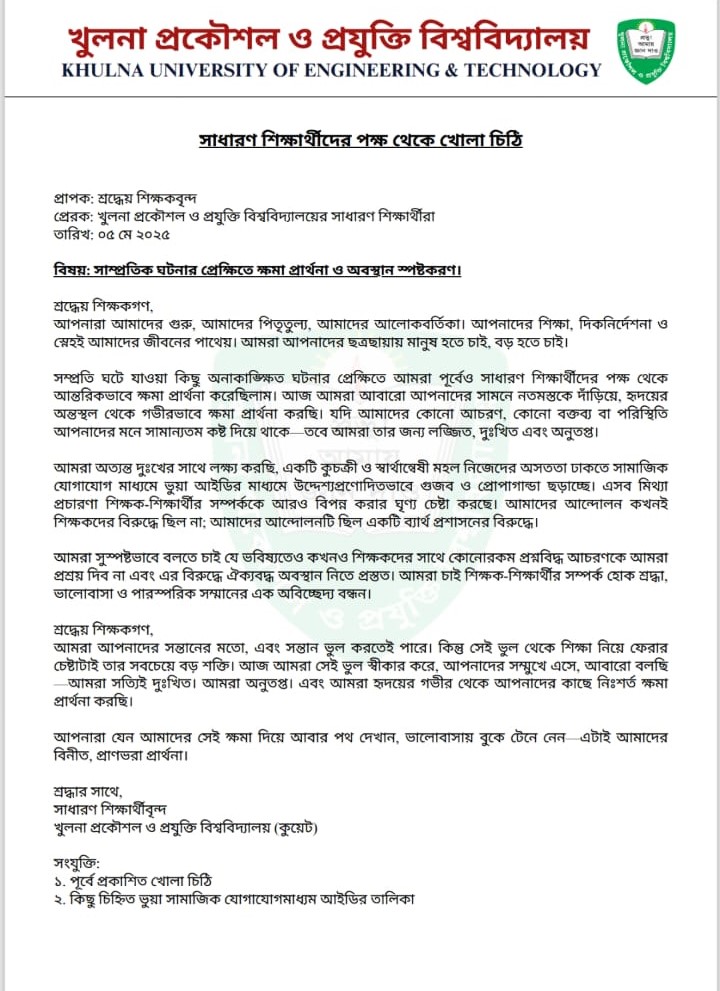 খুলনা প্রকৌশল ও প্রযুক্তি বিশ্ববিদ্যালয়
KHULNA UNIVERSITY OF ENGINEERING & TECHNOLOGY

সাধারণ শিক্ষার্থীদের পক্ষ থেকে খোলা চিঠি

প্রাপক: শ্রদ্ধেয় শিক্ষকবৃন্দ
প্রেরক: খুলনা প্রকৌশল ও প্রযুক্তি বিশ্ববিদ্যালয়ের সাধারণ শিক্ষার্থীরা
তারিখ: ০৫ মে ২০২৫

বিষয়: সাম্প্রতিক ঘটনার প্রেক্ষিতে ক্ষমা প্রার্থনা ও অবস্থান স্পষ্টকরণ।

শ্রদ্ধেয় শিক্ষকগণ,
আপনারা আমাদের গুরু, আমাদের পিতৃতুল্য, আমাদের আলোকবর্তিকা। আপনাদের শিক্ষা, দিকনির্দেশনা ও স্নেহই আমাদের জীবনের পাথেয়। আমরা আপনাদের ছত্রছায়ায় মানুষ হতে চাই, বড় হতে চাই।

সম্প্রতি ঘটে যাওয়া কিছু অনাকাঙ্ক্ষিত ঘটনার প্রেক্ষিতে আমরা পূর্বেও সাধারণ শিক্ষার্থীদের পক্ষ থেকে আন্তরিকভাবে ক্ষমা প্রার্থনা করেছিলাম। আজ আমরা আবারো আপনাদের সামনে নতমস্তকে দাঁড়িয়ে, হৃদয়ের অন্তস্থল থেকে গভীরভাবে ক্ষমা প্রার্থনা করছি। যদি আমাদের কোনো আচরণ, কোনো বক্তব্য বা পরিস্থিতি আপনাদের মনে সামান্যতম কষ্ট দিয়ে থাকে—তবে আমরা তার জন্য লজ্জিত, দুঃখিত এবং অনুতপ্ত।

আমরা অত্যন্ত দুঃখের সাথে লক্ষ্য করছি, একটি কুচক্রী ও স্বার্থান্বেষী মহল নিজেদের অসততা ঢাকতে সামাজিক যোগাযোগ মাধ্যমে ভুয়া আইডির মাধ্যমে উদ্দেশ্যপ্রণোদিতভাবে গুজব ও প্রোপাগান্ডা ছড়াচ্ছে। এসব মিথ্যা প্রচারণা শিক্ষক-শিক্ষার্থীর সম্পর্ককে আরও বিপন্ন করার ঘৃণ্য চেষ্টা করছে। আমাদের আন্দোলন কখনই শিক্ষকদের বিরুদ্ধে ছিল না; আমাদের আন্দোলনটি ছিল একটি ব্যর্থ প্রশাসনের বিরুদ্ধে।

আমরা সুস্পষ্টভাবে বলতে চাই যে ভবিষ্যতেও কখনও শিক্ষকদের সাথে কোনোরকম প্রশ্নবিদ্ধ আচরণকে আমরা প্রশ্রয় দিব না এবং এর বিরুদ্ধে ঐক্যবদ্ধ অবস্থান নিতে প্রস্তুত। আমরা চাই শিক্ষক-শিক্ষার্থীর সম্পর্ক হোক শ্রদ্ধা, ভালোবাসা ও পারস্পরিক সম্মানের এক অবিচ্ছেদ্য বন্ধন।

শ্রদ্ধেয় শিক্ষকগণ,
আমরা আপনাদের সন্তানের মতো, এবং সন্তান ভুল করতেই পারে। কিন্তু সেই ভুল থেকে শিক্ষা নিয়ে ফেরার চেষ্টাটাই তার সবচেয়ে বড় শক্তি। আজ আমরা সেই ভুল স্বীকার করে, আপনাদের সম্মুখে এসে, আবারো বলছি—আমরা সত্যিই দুঃখিত। আমরা অনুতপ্ত। এবং আমরা হৃদয়ের গভীর থেকে আপনাদের কাছে নিঃশর্ত ক্ষমা প্রার্থনা করছি।

আপনারা যেন আমাদের সেই ক্ষমা দিয়ে আবার পথ দেখান, ভালোবাসায় বুকে টেনে নেন—এটাই আমাদের বিনীত, প্রাণভরা প্রার্থনা।

শ্রদ্ধার সাথে,
সাধারণ শিক্ষার্থীবৃন্দ
খুলনা প্রকৌশল ও প্রযুক্তি বিশ্ববিদ্যালয় (কুয়েট)

সংযুক্তি:
১. পূর্বে প্রকাশিত খোলা চিঠি
২. কিছু চিহ্নিত ভুয়া সামাজিক যোগাযোগমাধ্যম আইডির তালিকা